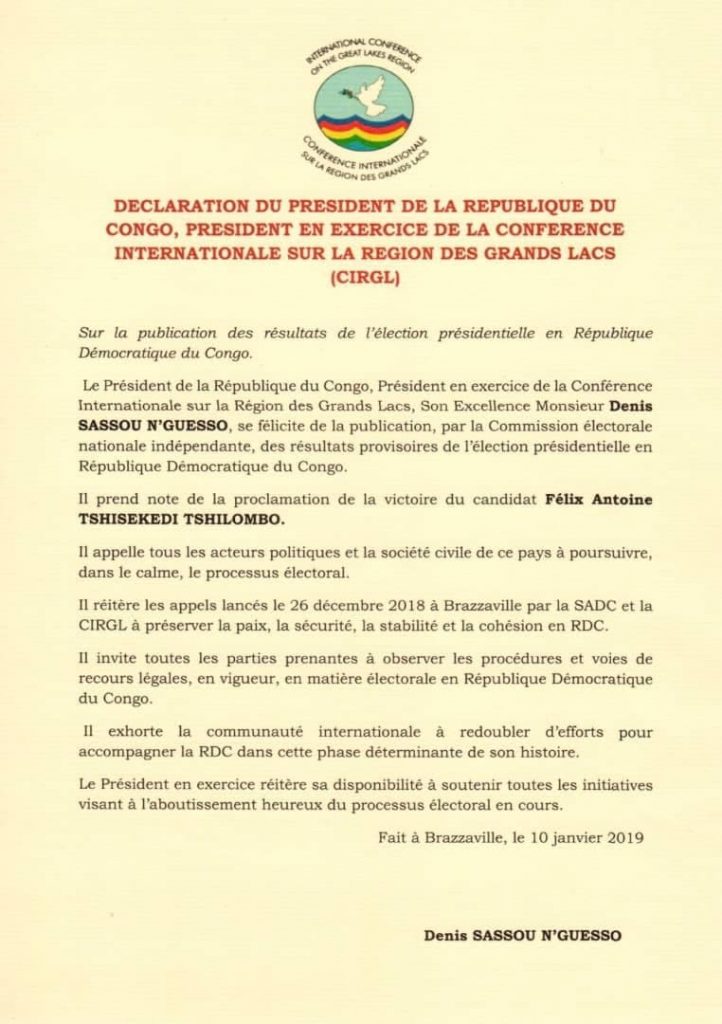 INTERNATIONAL CONFERENCE ON THE GREAT LAKES REGION

CONFERENCE INTERNATIONALE SUR LA REGION DES GRANDS LACS

DECLARATION DU PRESIDENT DE LA REPUBLIQUE DU CONGO, PRESIDENT EN EXERCICE DE LA CONFERENCE INTERNATIONALE SUR LA REGION DES GRANDS LACS (CIRGL)

Sur la publication des résultats de l'élection présidentielle en République Démocratique du Congo.

Le Président de la République du Congo, Président en exercice de la Conférence Internationale sur la Région des Grands Lacs, Son Excellence Monsieur Denis SASSOU N'GUESSO, se félicite de la publication, par la Commission électorale nationale indépendante, des résultats provisoires de l'élection présidentielle en République Démocratique du Congo.

Il prend note de la proclamation de la victoire du candidat Félix Antoine TSHISEKEDI TSHILOMBO.

Il appelle tous les acteurs politiques et la société civile de ce pays à poursuivre, dans le calme, le processus électoral.

Il réitère les appels lancés le 26 décembre 2018 à Brazzaville par la SADC et la CIRGL à préserver la paix, la sécurité, la stabilité et la cohésion en RDC.

Il invite toutes les parties prenantes à observer les procédures et voies de recours légales, en vigueur, en matière électorale en République Démocratique du Congo.

Il exhorte la communauté internationale à redoubler d'efforts pour accompagner la RDC dans cette phase déterminante de son histoire.

Le Président en exercice réitère sa disponibilité à soutenir toutes les initiatives visant à l'aboutissement heureux du processus électoral en cours.

Fait à Brazzaville, le 10 janvier 2019

Denis SASSOU N'GUESSO